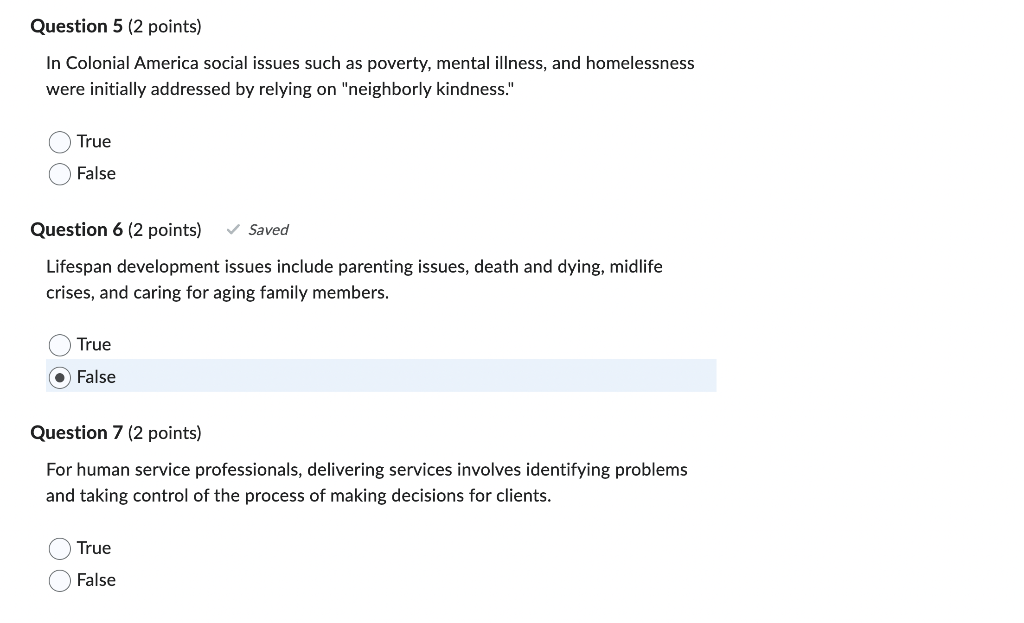 Question 5 (2 points)

In Colonial America social issues such as poverty, mental illness, and homelessness were initially addressed by relying on "neighborly kindness."

True
False

Question 6 (2 points) ✓ Saved

Lifespan development issues include parenting issues, death and dying, midlife crises, and caring for aging family members.

True
False

Question 7 (2 points)

For human service professionals, delivering services involves identifying problems and taking control of the process of making decisions for clients.

True
False